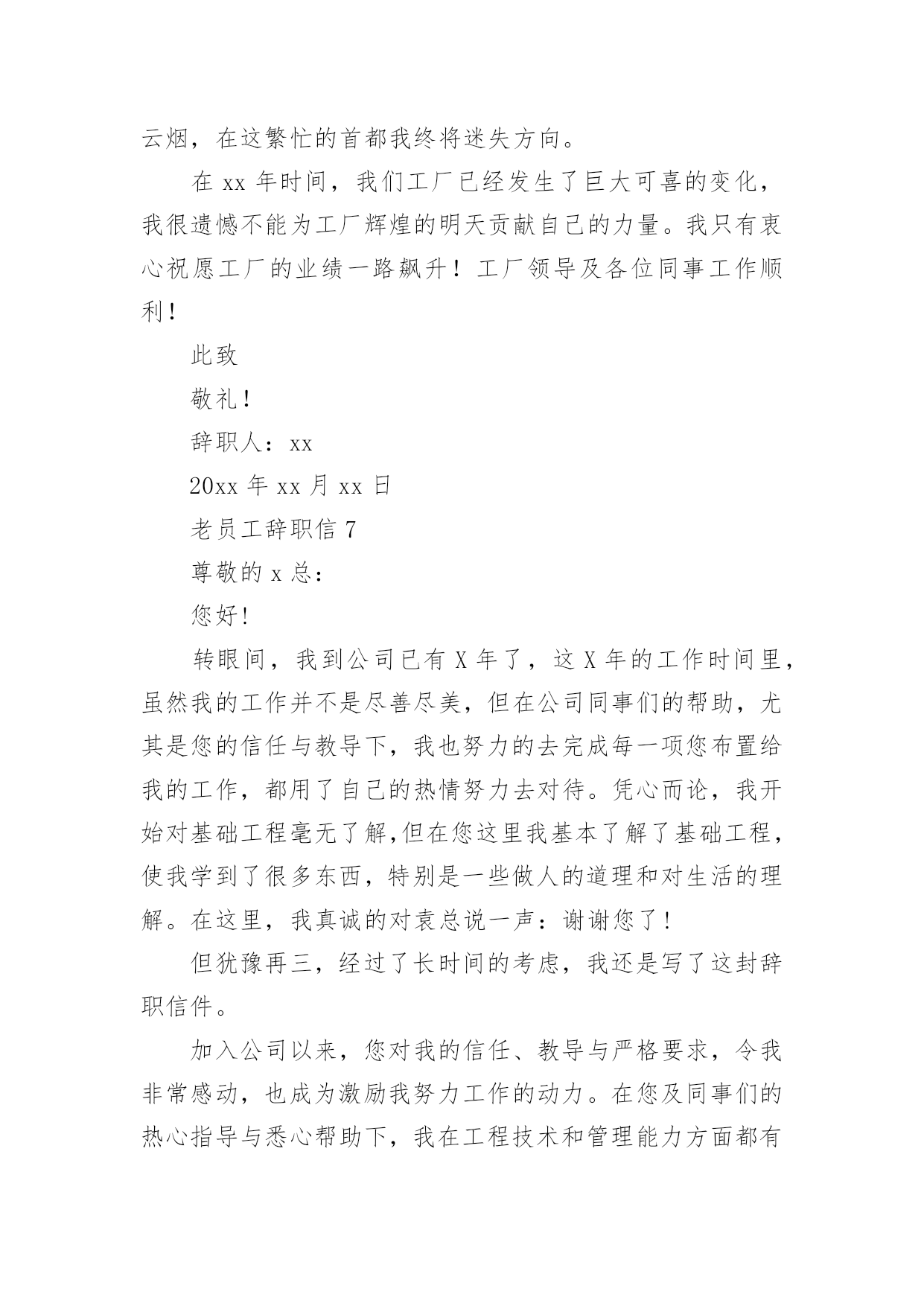 云烟，在这繁忙的首都我终将迷失方向。

在 xx 年时间，我们工厂已经发生了巨大可喜的变化，我很遗憾不能为工厂辉煌的明天贡献自己的力量。我只有衷心祝愿工厂的业绩一路飙升！工厂领导及各位同事工作顺利！

此致

敬礼！

辞职人：xx

20xx 年 xx 月 xx 日

老员工辞职信 7

尊敬的 x 总：

您好！

转眼间，我到公司已有 X 年了，这 X 年的工作时间里，虽然我的工作并不是尽善尽美，但在公司同事们的帮助，尤其是您的信任与教导下，我也努力的去完成每一项您布置给我的工作，都用了自己的热情努力去对待。凭心而论，我开始对基础工程毫无了解,但在您这里我基本了解了基础工程，使我学到了很多东西，特别是一些做人的道理和对生活的理解。在这里，我真诚的对袁总说一声：谢谢您了！

但犹豫再三，经过了长时间的考虑，我还是写了这封辞职信件。

加入公司以来，您对我的信任、教导与严格要求，令我非常感动，也成为激励我努力工作的动力。在您及同事们的热心指导与悉心帮助下，我在工程技术和管理能力方面都有